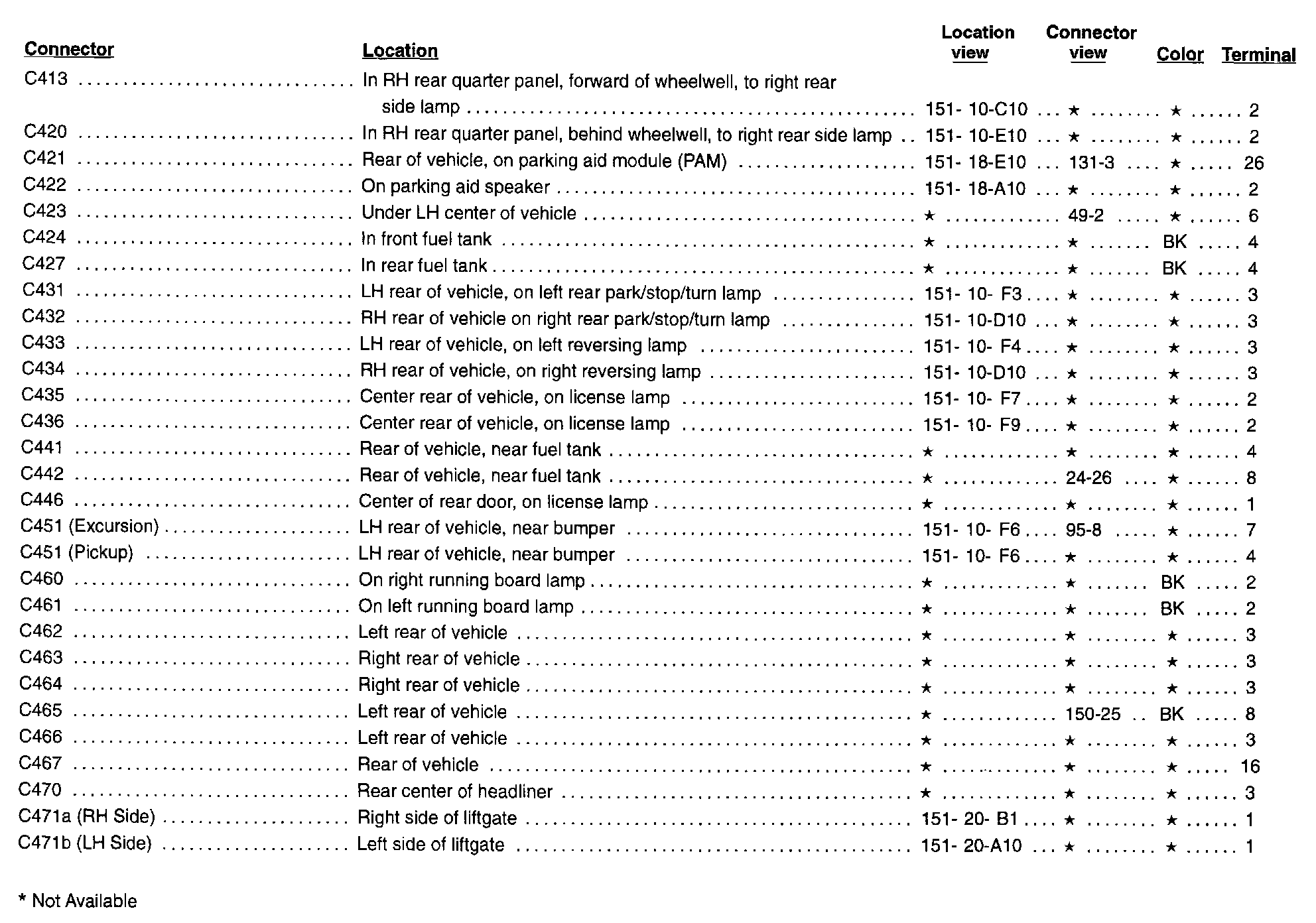 | Connector | Location | Location view | Connector view | Color | Terminal |
|---|---|---|---|---|---|
| C413 | In RH rear quarter panel, forward of wheelwell, to right rear side lamp | 151- 10-C10 | ★ | ★ | 2 |
| C420 | In RH rear quarter panel, behind wheelwell, to right rear side lamp | 151- 10-E10 | ★ | ★ | 2 |
| C421 | Rear of vehicle, on parking aid module (PAM) | 151- 18-E10 | 131-3 | ★ | 26 |
| C422 | On parking aid speaker | 151- 18-A10 | ★ | ★ | 2 |
| C423 | Under LH center of vehicle | ★ | 49-2 | ★ | 6 |
| C424 | In front fuel tank | ★ | ★ | BK | 4 |
| C427 | In rear fuel tank | ★ | ★ | BK | 4 |
| C431 | LH rear of vehicle, on left rear park/stop/turn lamp | 151- 10- F3 | ★ | ★ | 3 |
| C432 | RH rear of vehicle on right rear park/stop/turn lamp | 151- 10-D10 | ★ | ★ | 3 |
| C433 | LH rear of vehicle, on left reversing lamp | 151- 10- F4 | ★ | ★ | 3 |
| C434 | RH rear of vehicle, on right reversing lamp | 151- 10-D10 | ★ | ★ | 3 |
| C435 | Center rear of vehicle, on license lamp | 151- 10- F7 | ★ | ★ | 2 |
| C436 | Center rear of vehicle, on license lamp | 151- 10- F9 | ★ | ★ | 2 |
| C441 | Rear of vehicle, near fuel tank | ★ | ★ | ★ | 4 |
| C442 | Rear of vehicle, near fuel tank | ★ | 24-26 | ★ | 8 |
| C446 | Center of rear door, on license lamp | ★ | ★ | ★ | 1 |
| C451 (Excursion) | LH rear of vehicle, near bumper | 151- 10- F6 | 95-8 | ★ | 7 |
| C451 (Pickup) | LH rear of vehicle, near bumper | 151- 10- F6 | ★ | ★ | 4 |
| C460 | On right running board lamp | ★ | ★ | BK | 2 |
| C461 | On left running board lamp | ★ | ★ | BK | 2 |
| C462 | Left rear of vehicle | ★ | ★ | ★ | 3 |
| C463 | Right rear of vehicle | ★ | ★ | ★ | 3 |
| C464 | Right rear of vehicle | ★ | ★ | ★ | 3 |
| C465 | Left rear of vehicle | ★ | 150-25 | BK | 8 |
| C466 | Left rear of vehicle | ★ | ★ | ★ | 3 |
| C467 | Rear of vehicle | ★ | ★ | ★ | 16 |
| C470 | Rear center of headliner | ★ | ★ | ★ | 3 |
| C471a (RH Side) | Right side of liftgate | 151- 20- B1 | ★ | ★ | 1 |
| C471b (LH Side) | Left side of liftgate | 151- 20-A10 | ★ | ★ | 1 |

* Not Available